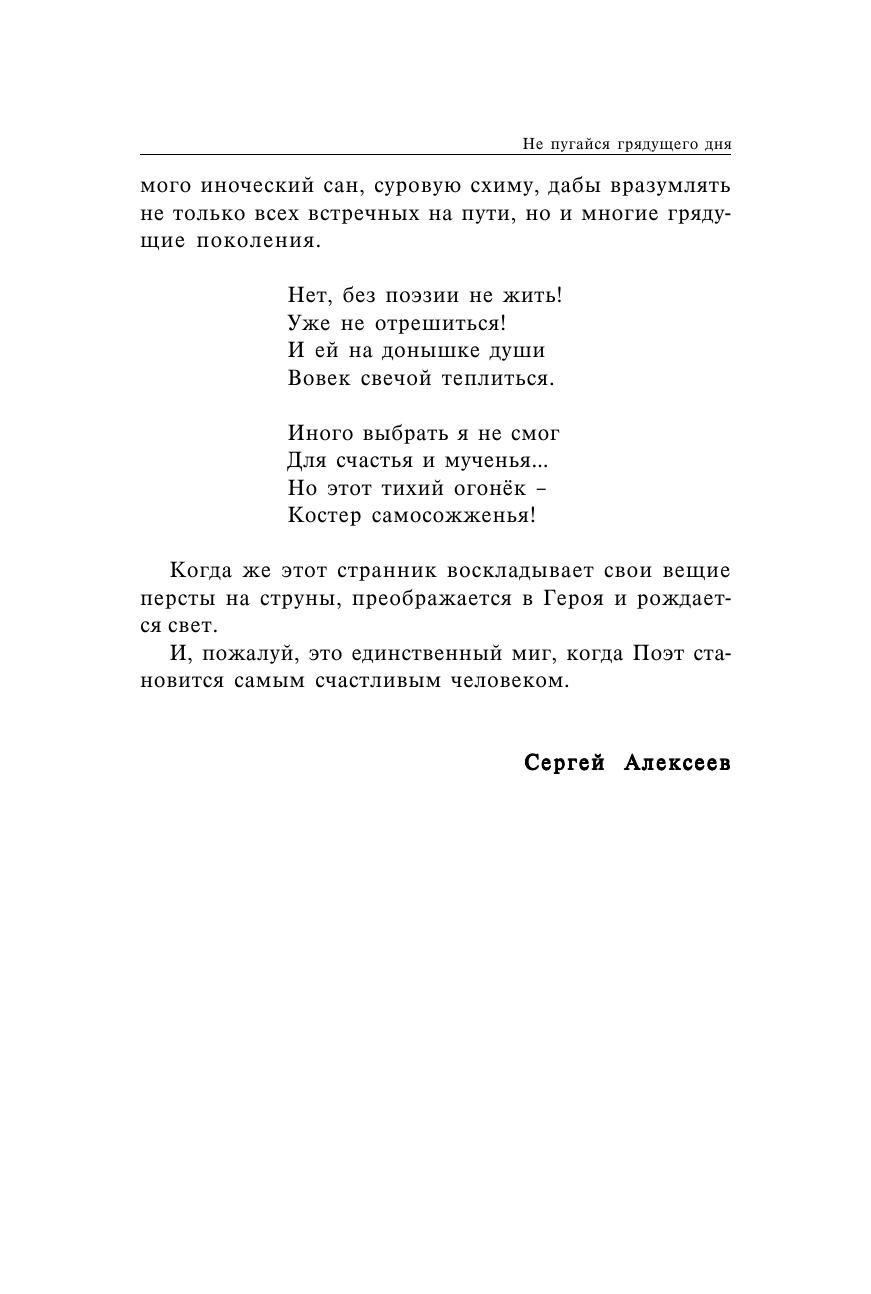 Не пугайся грядущего дня

мого иноческий сан, суровую схиму, дабы вразумлять не только всех встречных на пути, но и многие грядущие поколения.

Нет, без поэзии не жить!
Уже не отрешиться!
И ей на донышке души
Вовек свечой теплиться.

Иного выбрать я не смог
Для счастья и мученья...
Но этот тихий огонёк –
Костер самосожженья!

Когда же этот странник воскладывает свои вещие персты на струны, преображается в Героя и рождается свет.

И, пожалуй, это единственный миг, когда Поэт становится самым счастливым человеком.

Сергей Алексеев